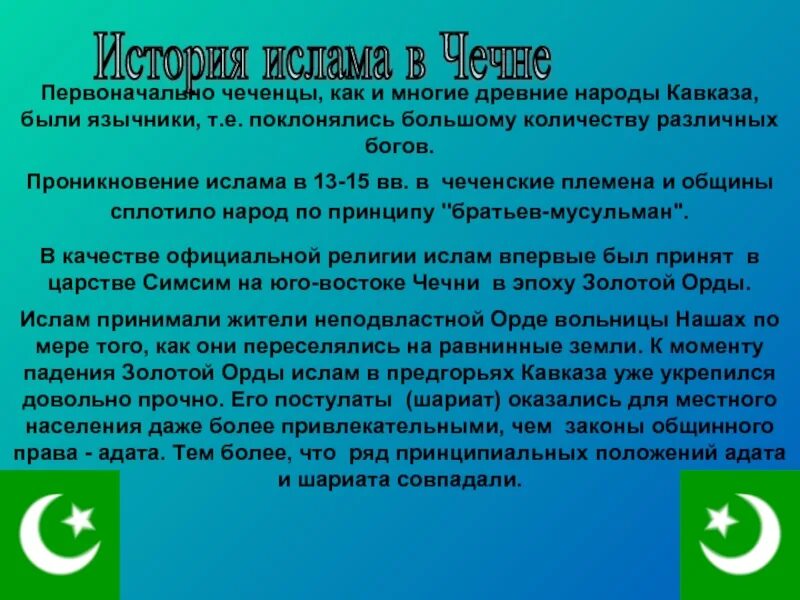 История ислама в Чечне

Первоначально чеченцы, как и многие древние народы Кавказа, были язычники, т.е. поклонялись большому количеству различных богов.

Проникновение ислама в 13-15 вв. в чеченские племена и общины сплотило народ по принципу "братьев-мусульман".

В качестве официальной религии ислам впервые был принят в царстве Симсим на юго-востоке Чечни в эпоху Золотой Орды.

Ислам принимали жители неподвластной Орде вольницы Нашах по мере того, как они переселялись на равнинные земли. К моменту падения Золотой Орды ислам в предгорьях Кавказа уже укрепился довольно прочно. Его постулаты (шариат) оказались для местного населения даже более привлекательными, чем законы общинного права - адата. Тем более, что ряд принципиальных положений адата и шариата совпадали.